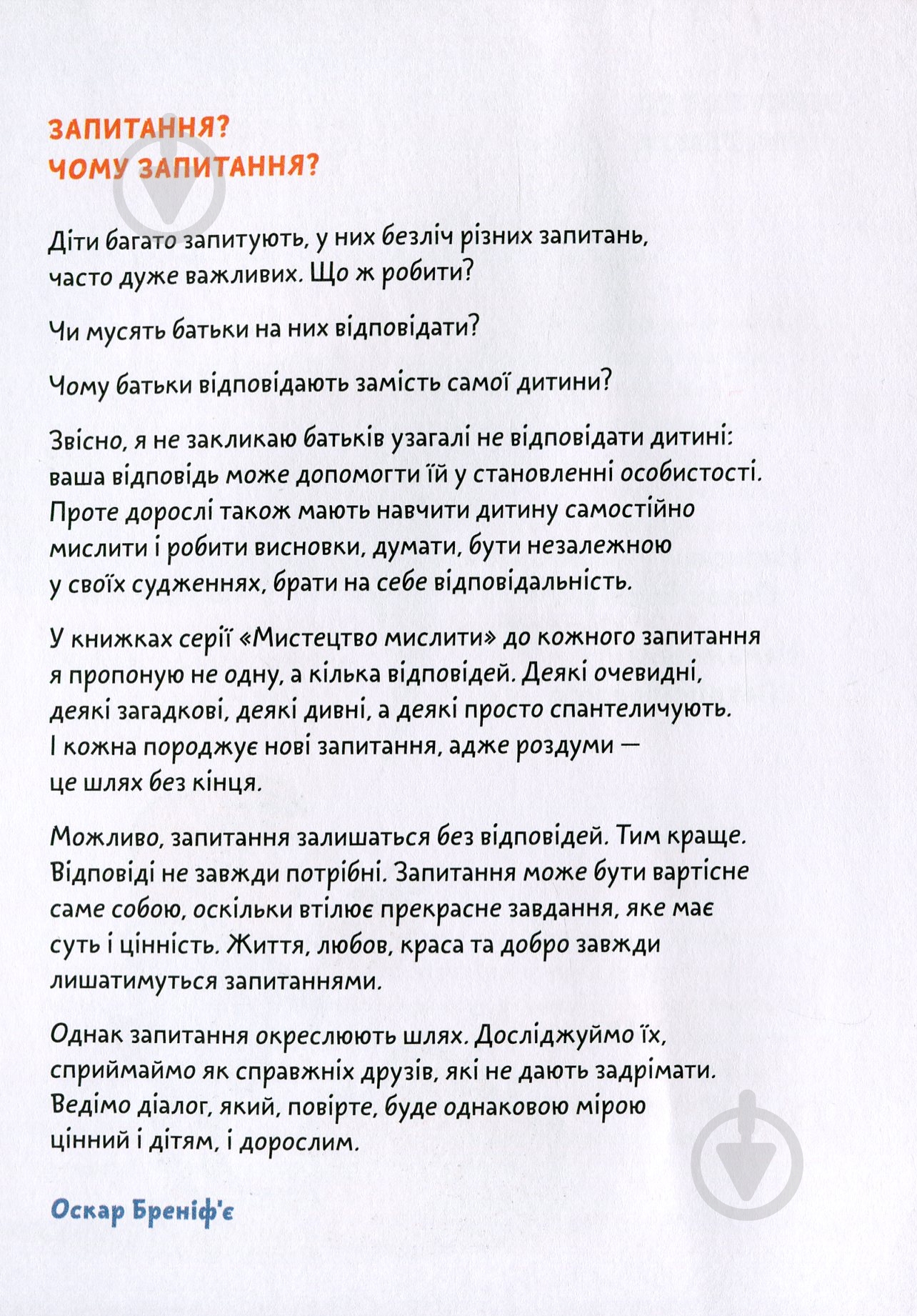 ЗАПИТАННЯ?
ЧОМУ ЗАПИТАННЯ?

Діти багато запитують, у них безліч різних запитань, часто дуже важливих. Що ж робити?

Чи мусять батьки на них відповідати?

Чому батьки відповідають замість самої дитини?

Звісно, я не закликаю батьків узагалі не відповідати дитині: ваша відповідь може допомогти їй у становленні особистості. Проте дорослі також мають навчити дитину самостійно мислити і робити висновки, думати, бути незалежною у своїх судженнях, брати на себе відповідальність.

У книжках серії «Мистецтво мислити» до кожного запитання я пропоную не одну, а кілька відповідей. Деякі очевидні, деякі загадкові, деякі дивні, а деякі просто спантеличують. І кожна породжує нові запитання, адже роздуми — це шлях без кінця.

Можливо, запитання залишаться без відповідей. Тим краще. Відповіді не завжди потрібні. Запитання може бути вартісне саме собою, оскільки втілює прекрасне завдання, яке має суть і цінність. Життя, любов, краса та добро завжди лишатимуться запитаннями.

Однак запитання окреслюють шлях. Досліджуймо їх, сприймаймо як справжніх друзів, які не дають задрімати. Ведімо діалог, який, повірте, буде однаковою мірою цінний і дітям, і дорослим.

Оскар Бреніф'є